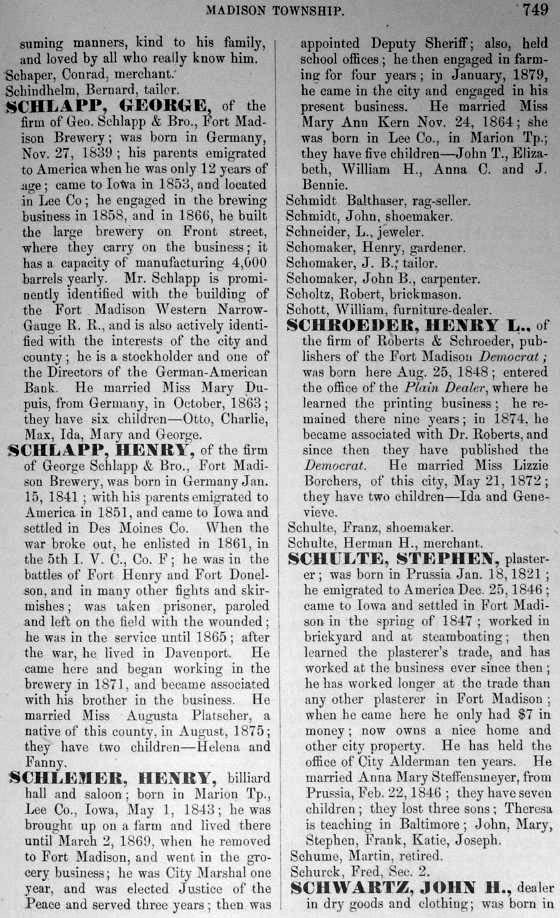 MADISON TOWNSHIP. 749

suming manners, kind to his family, and loved by all who really know him.
Schaper, Conrad, merchant.
Schindhelm, Bernard, tailor.
SCHLAPP, GEORGE, of the firm of Geo. Schlapp & Bro., Fort Madison Brewery; was born in Germany, Nov. 27, 1839; his parents emigrated to America when he was only 12 years of age; came to Iowa in 1853, and located in Lee Co; he engaged in the brewing business in 1858, and in 1866, he built the large brewery on Front street, where they carry on the business; it has a capacity of manufacturing 4,000 barrels yearly. Mr. Schlapp is prominently identified with the building of the Fort Madison Western Narrow-Gauge R. R., and is also actively identified with the interests of the city and county; he is a stockholder and one of the Directors of the German-American Bank. He married Miss Mary Dupuis, from Germany, in October, 1863; they have six children—Otto, Charlie, Max, Ida, Mary and George.
SCHLAPP, HENRY, of the firm of George Schlapp & Bro., Fort Madison Brewery, was born in Germany Jan. 15, 1841; with his parents emigrated to America in 1851, and came to Iowa and settled in Des Moines Co. When the war broke out, he enlisted in 1861, in the 5th I. V. C., Co. F; he was in the battles of Fort Henry and Fort Donelson, and in many other fights and skirmishes; was taken prisoner, paroled and left on the field with the wounded; he was in the service until 1865; after the war, he lived in Davenport. He came here and began working in the brewery in 1871, and became associated with his brother in the business. He married Miss Augusta Platscher, a native of this county, in August, 1875; they have two children—Helena and Fanny.
SCHLEMER, HENRY, billiard hall and saloon; born in Marion Tp., Lee Co., Iowa, May 1, 1843; he was brought up on a farm and lived there until March 2, 1869, when he removed to Fort Madison, and went in the grocery business; he was City Marshal one year, and was elected Justice of the Peace and served three years; then was appointed Deputy Sheriff; also, held school offices; he then engaged in farming for four years; in January, 1879, he came in the city and engaged in his present business. He married Miss Mary Ann Kern Nov. 24, 1864; she was born in Lee Co., in Marion Tp.; they have five children—John T., Elizabeth, William H., Anna C. and J. Bennie.
Schmidt Balthaser, rag-seller.
Schmidt, John, shoemaker.
Schneider, L., jeweler.
Schomaker, Henry, gardener.
Schomaker, J. B.; tailor.
Schomaker, John B., carpenter.
Scholtz, Robert, brickmason.
Schott, William, furniture-dealer.
SCHROEDER, HENRY L., of the firm of Roberts & Schroeder, publishers of the Fort Madison Democrat; was born here Aug. 25, 1848; entered the office of the Plain Dealer, where he learned the printing business; he remained there nine years; in 1874, he became associated with Dr. Roberts, and since then they have published the Democrat. He married Miss Lizzie Borchers, of this city, May 21, 1872; they have two children—Ida and Genevieve.
Schulte, Franz, shoemaker.
Schulte, Herman H., merchant.
SCHULTE, STEPHEN, plasterer; was born in Prussia Jan. 18, 1821; he emigrated to America Dec. 25, 1846; came to Iowa and settled in Fort Madison in the spring of 1847; worked in brickyard and at steamboating; then learned the plasterer's trade, and has worked at the business ever since then; he has worked longer at the trade than any other plasterer in Fort Madison; when he came here he only had $7 in money; now owns a nice home and other city property. He has held the office of City Alderman ten years. He married Anna Mary Steffensmeyer, from Prussia, Feb. 22, 1846; they have seven children; they lost three sons; Theresa is teaching in Baltimore; John, Mary, Stephen, Frank, Katie, Joseph.
Schume, Martin, retired.
Schurck, Fred, Sec. 2.
SCHWARTZ, JOHN H., dealer in dry goods and clothing; was born in